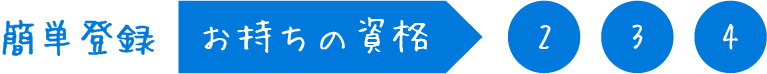 簡単登録

お持ちの資格

2

3

4